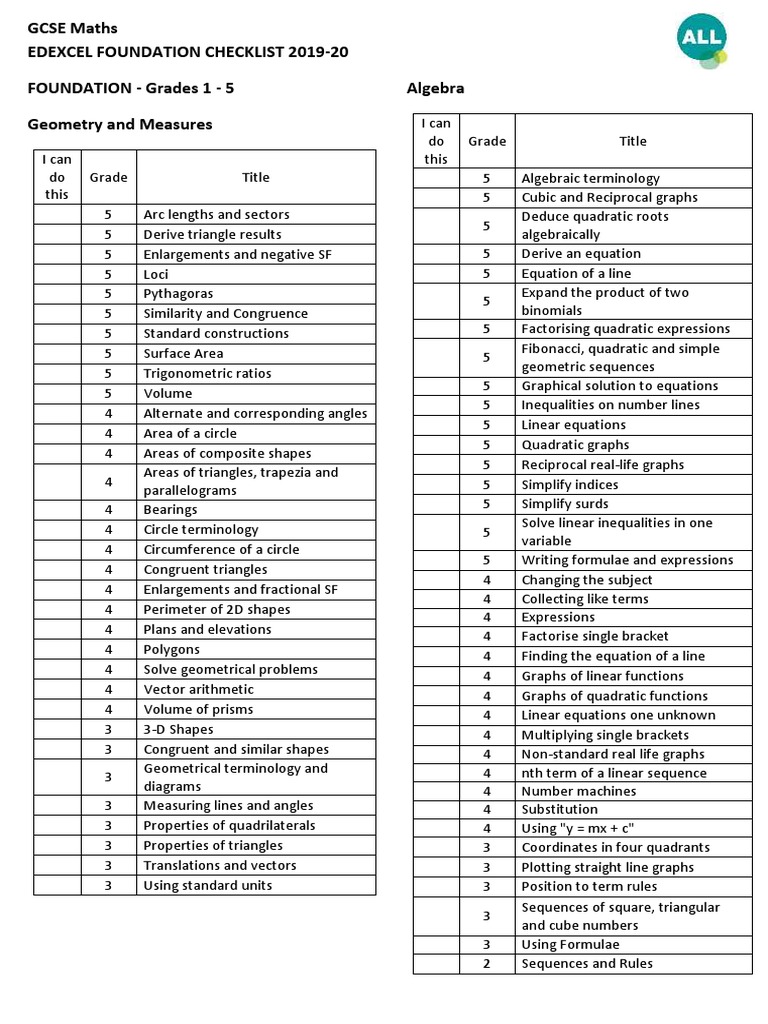 GCSE Maths
EDEXCEL FOUNDATION CHECKLIST 2019-20

ALL

FOUNDATION - Grades 1 - 5

Geometry and Measures

| I can do this | Grade | Title |
|---|---|---|
| | 5 | Arc lengths and sectors |
| | 5 | Derive triangle results |
| | 5 | Enlargements and negative SF |
| | 5 | Loci |
| | 5 | Pythagoras |
| | 5 | Similarity and Congruence |
| | 5 | Standard constructions |
| | 5 | Surface Area |
| | 5 | Trigonometric ratios |
| | 5 | Volume |
| | 4 | Alternate and corresponding angles |
| | 4 | Area of a circle |
| | 4 | Areas of composite shapes |
| | 4 | Areas of triangles, trapezia and parallelograms |
| | 4 | Bearings |
| | 4 | Circle terminology |
| | 4 | Circumference of a circle |
| | 4 | Congruent triangles |
| | 4 | Enlargements and fractional SF |
| | 4 | Perimeter of 2D shapes |
| | 4 | Plans and elevations |
| | 4 | Polygons |
| | 4 | Solve geometrical problems |
| | 4 | Vector arithmetic |
| | 4 | Volume of prisms |
| | 3 | 3-D Shapes |
| | 3 | Congruent and similar shapes |
| | 3 | Geometrical terminology and diagrams |
| | 3 | Measuring lines and angles |
| | 3 | Properties of quadrilaterals |
| | 3 | Properties of triangles |
| | 3 | Translations and vectors |
| | 3 | Using standard units |

Algebra

| I can do this | Grade | Title |
|---|---|---|
| | 5 | Algebraic terminology |
| | 5 | Cubic and Reciprocal graphs |
| | 5 | Deduce quadratic roots algebraically |
| | 5 | Derive an equation |
| | 5 | Equation of a line |
| | 5 | Expand the product of two binomials |
| | 5 | Factorising quadratic expressions |
| | 5 | Fibonacci, quadratic and simple geometric sequences |
| | 5 | Graphical solution to equations |
| | 5 | Inequalities on number lines |
| | 5 | Linear equations |
| | 5 | Quadratic graphs |
| | 5 | Reciprocal real-life graphs |
| | 5 | Simplify indices |
| | 5 | Simplify surds |
| | 5 | Solve linear inequalities in one variable |
| | 5 | Writing formulae and expressions |
| | 4 | Changing the subject |
| | 4 | Collecting like terms |
| | 4 | Expressions |
| | 4 | Factorise single bracket |
| | 4 | Finding the equation of a line |
| | 4 | Graphs of linear functions |
| | 4 | Graphs of quadratic functions |
| | 4 | Linear equations one unknown |
| | 4 | Multiplying single brackets |
| | 4 | Non-standard real life graphs |
| | 4 | nth term of a linear sequence |
| | 4 | Number machines |
| | 4 | Substitution |
| | 4 | Using "y = mx + c" |
| | 3 | Coordinates in four quadrants |
| | 3 | Plotting straight line graphs |
| | 3 | Position to term rules |
| | 3 | Sequences of square, triangular and cube numbers |
| | 3 | Using Formulae |
| | 2 | Sequences and Rules |